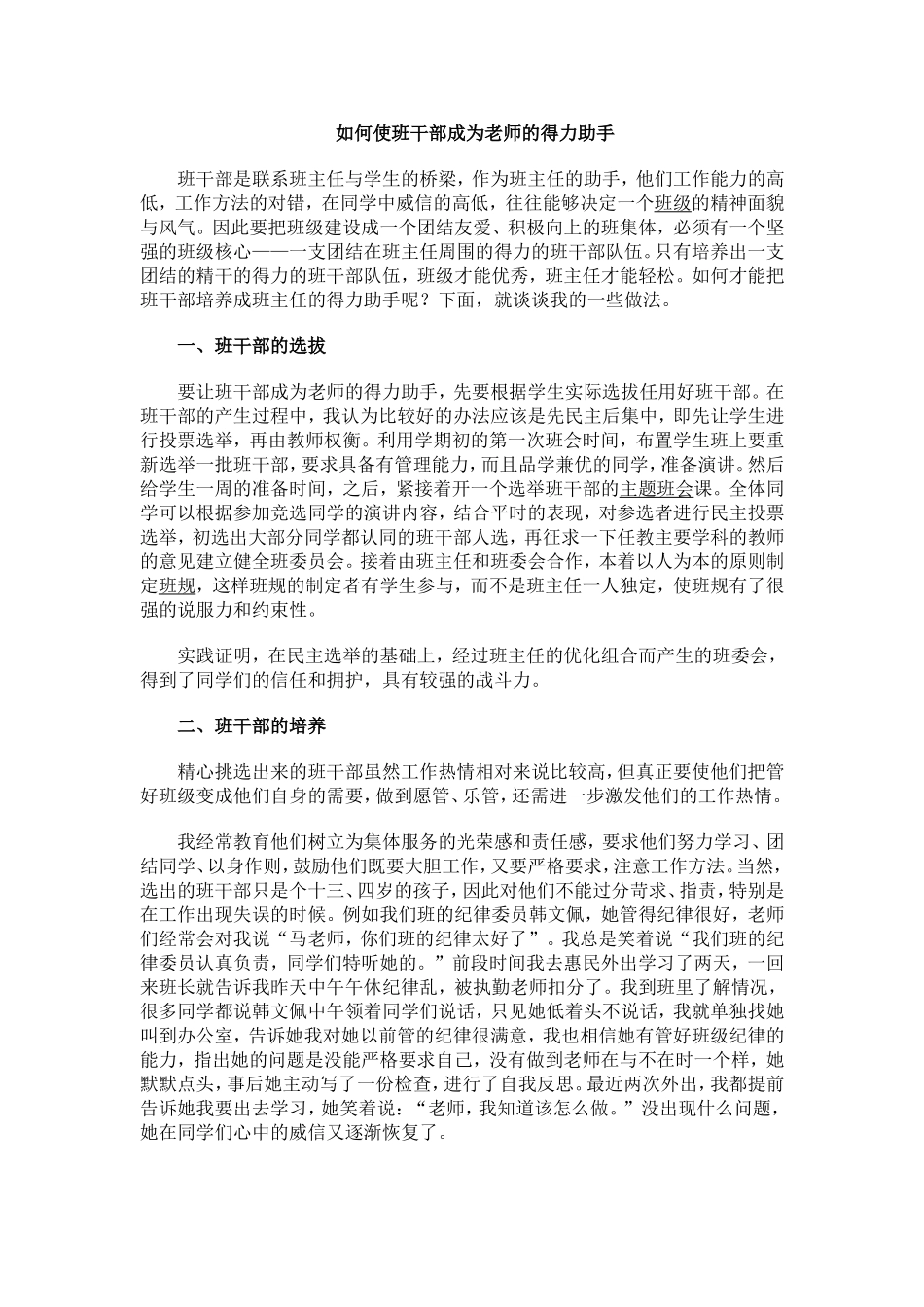 如何使班干部成为老师的得力助手

班干部是联系班主任与学生的桥梁，作为班主任的助手，他们工作能力的高低，工作方法的对错，在同学中威信的高低，往往能够决定一个班级的精神面貌与风气。因此要把班级建设成一个团结友爱、积极向上的班集体，必须有一个坚强的班级核心——一支团结在班主任周围的得力的班干部队伍。只有培养出一支团结的精干的得力的班干部队伍，班级才能优秀，班主任才能轻松。如何才能把班干部培养成班主任的得力助手呢？下面，就谈谈我的一些做法。

一、班干部的选拔

要让班干部成为老师的得力助手，先要根据学生实际选拔任用好班干部。在班干部的产生过程中，我认为比较好的办法应该是先民主后集中，即先让学生进行投票选举，再由教师权衡。利用学期初的第一次班会时间，布置学生班上要重新选举一批班干部，要求具备有管理能力，而且品学兼优的同学，准备演讲。然后给学生一周的准备时间，之后，紧接着开一个选举班干部的主题班会课。全体同学可以根据参加竞选同学的演讲内容，结合平时的表现，对参选者进行民主投票选举，初选出大部分同学都认同的班干部人选，再征求一下任教主要学科的教师的意见建立健全班委员会。接着由班主任和班委会合作，本着以人为本的原则制定班规，这样班规的制定者有学生参与，而不是班主任一人独定，使班规有了很强的说服力和约束性。

实践证明，在民主选举的基础上，经过班主任的优化组合而产生的班委会，得到了同学们的信任和拥护，具有较强的战斗力。

二、班干部的培养

精心挑选出来的班干部虽然工作热情相对来说比较高，但真正要使他们把管好班级变成他们自身的需要，做到愿管、乐管，还需进一步激发他们的工作热情。

我经常教育他们树立为集体服务的光荣感和责任感，要求他们努力学习、团结同学、以身作则，鼓励他们既要大胆工作，又要严格要求，注意工作方法。当然，选出的班干部只是个十三、四岁的孩子，因此对他们不能过分苛求、指责，特别是在工作出现失误的时候。例如我们班的纪律委员韩文佩，她管得纪律很好，老师们经常会对我说“马老师，你们班的纪律太好了”。我总是笑着说“我们班的纪律委员认真负责，同学们特听她的。”前段时间我去惠民外出学习了两天，一回来班长就告诉我昨天中午午休纪律乱，被执勤老师扣分了。我到班里了解情况，很多同学都说韩文佩中午领着同学们说话，只见她低着头不说话，我就单独找她叫到办公室，告诉她我对她以前管的纪律很满意，我也相信她有管好班级纪律的能力，指出她的问题是没能严格要求自己，没有做到老师在与不在时一个样，她默默点头，事后她主动写了一份检查，进行了自我反思。最近两次外出，我都提前告诉她我要出去学习，她笑着说：“老师，我知道该怎么做。”没出现什么问题，她在同学们心中的威信又逐渐恢复了。